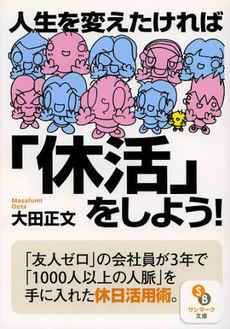 人生を変えたければ

「休活」をしよう!

Masafumi Oota
大田正文

「友人ゼロ」の会社員が3年で「1000人以上の人脈」を手に入れた休日活用術。

SB
サンマーク文庫